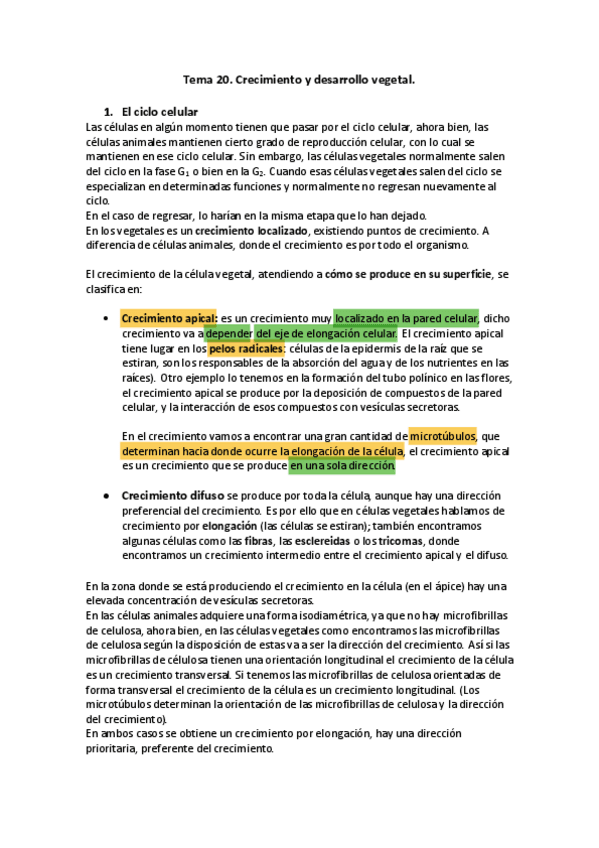 Tema 20. Crecimiento y desarrollo vegetal.

1. El ciclo celular

Las células en algún momento tienen que pasar por el ciclo celular, ahora bien, las células animales mantienen cierto grado de reproducción celular, con lo cual se mantienen en ese ciclo celular. Sin embargo, las células vegetales normalmente salen del ciclo en la fase $G_1$ o bien en la $G_2$. Cuando esas células vegetales salen del ciclo se especializan en determinadas funciones y normalmente no regresan nuevamente al ciclo.
En el caso de regresar, lo harían en la misma etapa que lo han dejado.
En los vegetales es un crecimiento localizado, existiendo puntos de crecimiento. A diferencia de células animales, donde el crecimiento es por todo el organismo.

El crecimiento de la célula vegetal, atendiendo a cómo se produce en su superficie, se clasifica en:

• Crecimiento apical: es un crecimiento muy localizado en la pared celular, dicho crecimiento va a depender del eje de elongación celular. El crecimiento apical tiene lugar en los pelos radicales: células de la epidermis de la raíz que se estiran, son los responsables de la absorción del agua y de los nutrientes en las raíces). Otro ejemplo lo tenemos en la formación del tubo polínico en las flores, el crecimiento apical se produce por la deposición de compuestos de la pared celular, y la interacción de esos compuestos con vesículas secretoras.

En el crecimiento vamos a encontrar una gran cantidad de microtúbulos, que determinan hacia donde ocurre la elongación de la célula, el crecimiento apical es un crecimiento que se produce en una sola dirección.

• Crecimiento difuso se produce por toda la célula, aunque hay una dirección preferencial del crecimiento. Es por ello que en células vegetales hablamos de crecimiento por elongación (las células se estiran); también encontramos algunas células como las fibras, las esclereidas o los tricomas, donde encontramos un crecimiento intermedio entre el crecimiento apical y el difuso.

En la zona donde se está produciendo el crecimiento en la célula (en el ápice) hay una elevada concentración de vesículas secretoras.
En las células animales adquiere una forma isodiamétrica, ya que no hay microfibrillas de celulosa, ahora bien, en las células vegetales como encontramos las microfibrillas de celulosa según la disposición de estas va a ser la dirección del crecimiento. Así si las microfibrillas de célulosa tienen una orientación longitudinal el crecimiento de la célula es un crecimiento transversal. Si tenemos las microfibrillas de celulosa orientadas de forma transversal el crecimiento de la célula es un crecimiento longitudinal. (Los microtúbulos determinan la orientación de las microfibrillas de celulosa y la dirección del crecimiento).
En ambos casos se obtiene un crecimiento por elongación, hay una dirección prioritaria, preferente del crecimiento.